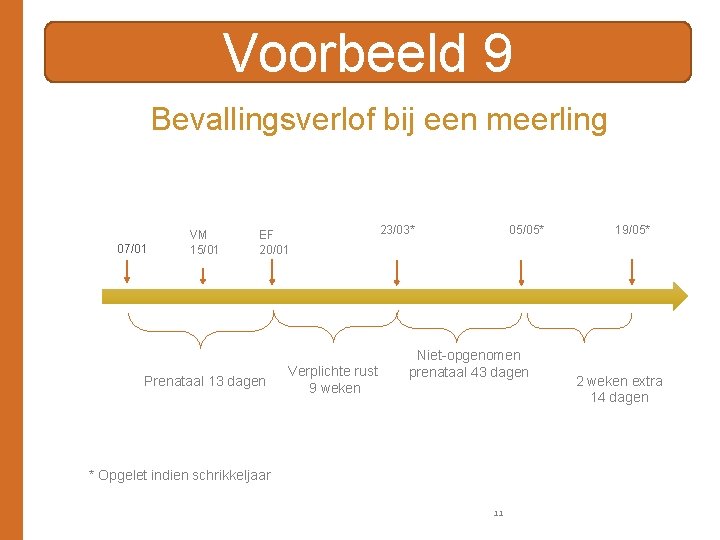 Voorbeeld 9

Bevallingsverlof bij een meerling

07/01

VM
15/01

EF
20/01

23/03*

05/05*

19/05*

Prenataal 13 dagen

Verplichte rust
9 weken

Niet-opgenomen
prenataal 43 dagen

2 weken extra
14 dagen

* Opgelet indien schrikkeljaar

11